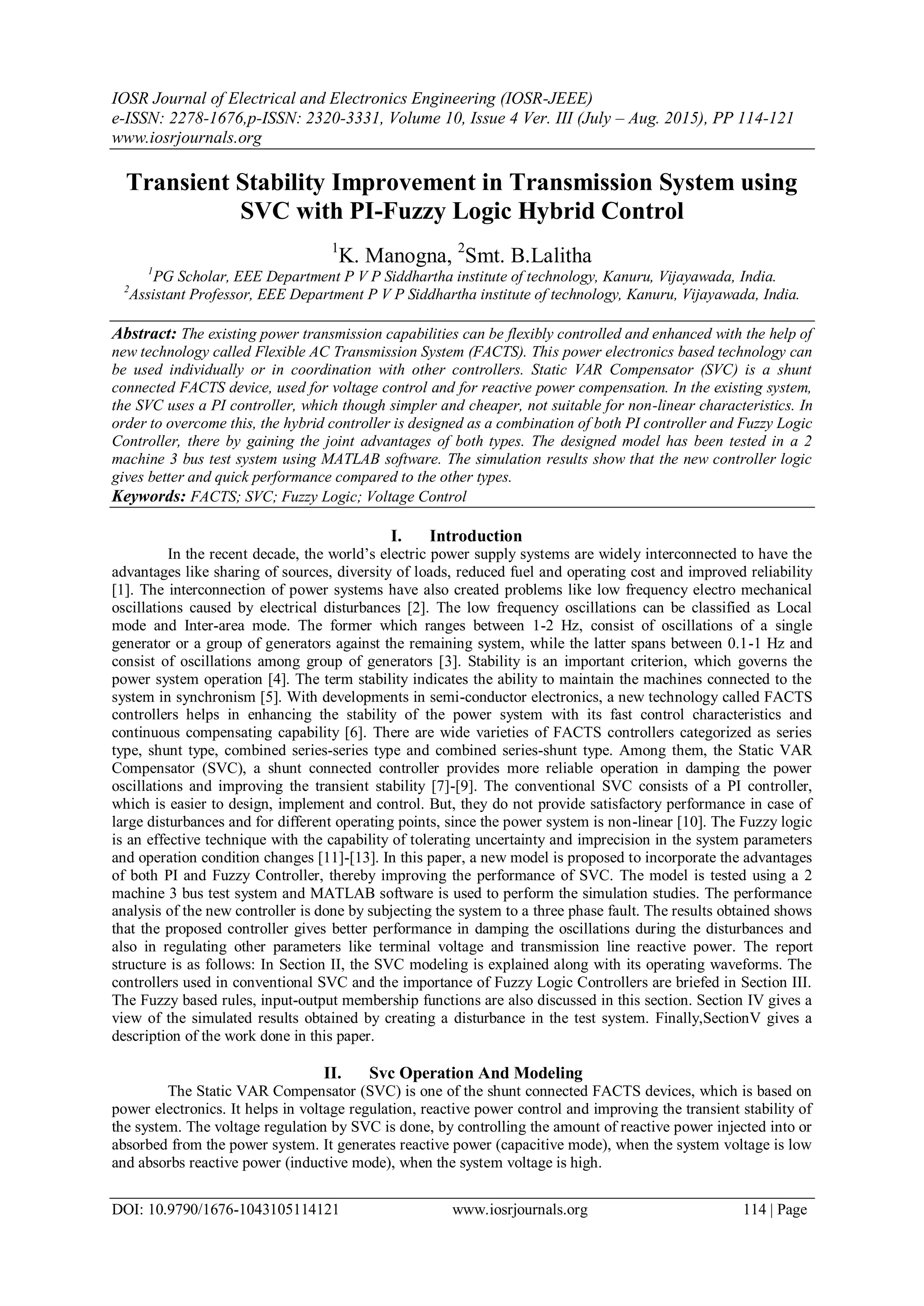 IOSR Journal of Electrical and Electronics Engineering (IOSR-JEEE)
e-ISSN: 2278-1676,p-ISSN: 2320-3331, Volume 10, Issue 4 Ver. III (July – Aug. 2015), PP 114-121
www.iosrjournals.org

Transient Stability Improvement in Transmission System using SVC with PI-Fuzzy Logic Hybrid Control

$^1$K. Manogna, $^2$Smt. B.Lalitha
$^1$PG Scholar, EEE Department P V P Siddhartha institute of technology, Kanuru, Vijayawada, India.
$^2$Assistant Professor, EEE Department P V P Siddhartha institute of technology, Kanuru, Vijayawada, India.

Abstract: The existing power transmission capabilities can be flexibly controlled and enhanced with the help of new technology called Flexible AC Transmission System (FACTS). This power electronics based technology can be used individually or in coordination with other controllers. Static VAR Compensator (SVC) is a shunt connected FACTS device, used for voltage control and for reactive power compensation. In the existing system, the SVC uses a PI controller, which though simpler and cheaper, not suitable for non-linear characteristics. In order to overcome this, the hybrid controller is designed as a combination of both PI controller and Fuzzy Logic Controller, there by gaining the joint advantages of both types. The designed model has been tested in a 2 machine 3 bus test system using MATLAB software. The simulation results show that the new controller logic gives better and quick performance compared to the other types.
Keywords: FACTS; SVC; Fuzzy Logic; Voltage Control

I. Introduction
In the recent decade, the world's electric power supply systems are widely interconnected to have the advantages like sharing of sources, diversity of loads, reduced fuel and operating cost and improved reliability [1]. The interconnection of power systems have also created problems like low frequency electro mechanical oscillations caused by electrical disturbances [2]. The low frequency oscillations can be classified as Local mode and Inter-area mode. The former which ranges between 1-2 Hz, consist of oscillations of a single generator or a group of generators against the remaining system, while the latter spans between 0.1-1 Hz and consist of oscillations among group of generators [3]. Stability is an important criterion, which governs the power system operation [4]. The term stability indicates the ability to maintain the machines connected to the system in synchronism [5]. With developments in semi-conductor electronics, a new technology called FACTS controllers helps in enhancing the stability of the power system with its fast control characteristics and continuous compensating capability [6]. There are wide varieties of FACTS controllers categorized as series type, shunt type, combined series-series type and combined series-shunt type. Among them, the Static VAR Compensator (SVC), a shunt connected controller provides more reliable operation in damping the power oscillations and improving the transient stability [7]-[9]. The conventional SVC consists of a PI controller, which is easier to design, implement and control. But, they do not provide satisfactory performance in case of large disturbances and for different operating points, since the power system is non-linear [10]. The Fuzzy logic is an effective technique with the capability of tolerating uncertainty and imprecision in the system parameters and operation condition changes [11]-[13]. In this paper, a new model is proposed to incorporate the advantages of both PI and Fuzzy Controller, thereby improving the performance of SVC. The model is tested using a 2 machine 3 bus test system and MATLAB software is used to perform the simulation studies. The performance analysis of the new controller is done by subjecting the system to a three phase fault. The results obtained shows that the proposed controller gives better performance in damping the oscillations during the disturbances and also in regulating other parameters like terminal voltage and transmission line reactive power. The report structure is as follows: In Section II, the SVC modeling is explained along with its operating waveforms. The controllers used in conventional SVC and the importance of Fuzzy Logic Controllers are briefed in Section III. The Fuzzy based rules, input-output membership functions are also discussed in this section. Section IV gives a view of the simulated results obtained by creating a disturbance in the test system. Finally,SectionV gives a description of the work done in this paper.

II. Svc Operation And Modeling
The Static VAR Compensator (SVC) is one of the shunt connected FACTS devices, which is based on power electronics. It helps in voltage regulation, reactive power control and improving the transient stability of the system. The voltage regulation by SVC is done, by controlling the amount of reactive power injected into or absorbed from the power system. It generates reactive power (capacitive mode), when the system voltage is low and absorbs reactive power (inductive mode), when the system voltage is high.

DOI: 10.9790/1676-1043105114121 www.iosrjournals.org 114 | Page